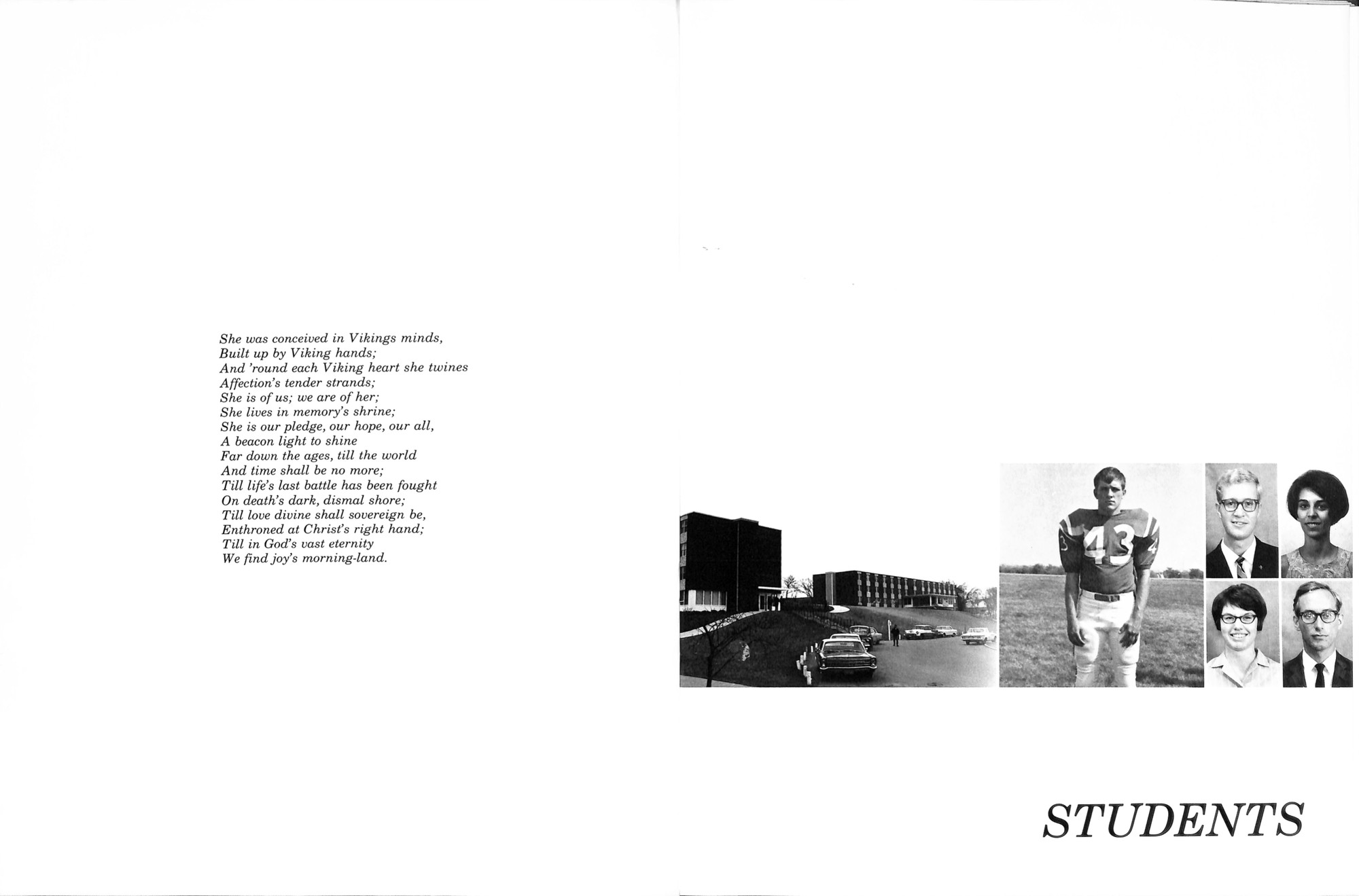 She was conceived in Vikings minds,
Built up by Viking hands;
And 'round each Viking heart she twines
Affection's tender strands;
She is of us; we are of her;
She lives in memory's shrine;
She is our pledge, our hope, our all,
A beacon light to shine
Far down the ages, till the world
And time shall be no more;
Till life's last battle has been fought
On death's dark, dismal shore;
Till love divine shall sovereign be,
Enthroned at Christ's right hand;
Till in God's vast eternity
We find joy's morning-land.

43

STUDENTS